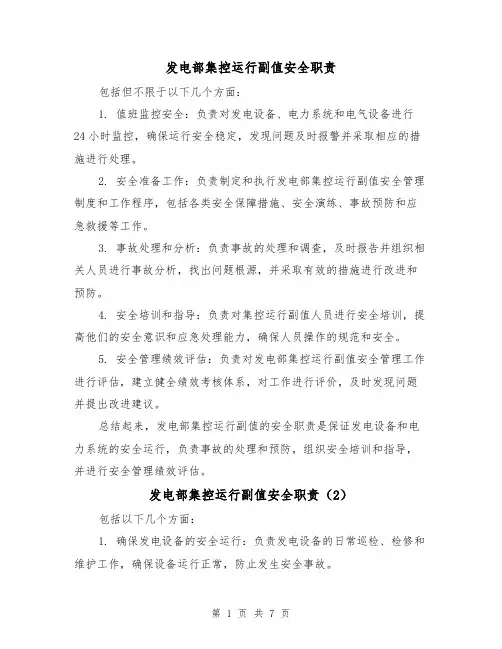 发电部集控运行副值安全职责

包括但不限于以下几个方面:

1. 值班监控安全:负责对发电设备、电力系统和电气设备进行24小时监控,确保运行安全稳定,发现问题及时报警并采取相应的措施进行处理。

2. 安全准备工作:负责制定和执行发电部集控运行副值安全管理制度和工作程序,包括各类安全保障措施、安全演练、事故预防和应急救援等工作。

3. 事故处理和分析:负责事故的处理和调查,及时报告并组织相关人员进行事故分析,找出问题根源,并采取有效的措施进行改进和预防。

4. 安全培训和指导:负责对集控运行副值人员进行安全培训,提高他们的安全意识和应急处理能力,确保人员操作的规范和安全。

5. 安全管理绩效评估:负责对发电部集控运行副值安全管理工作进行评估,建立健全绩效考核体系,对工作进行评价,及时发现问题并提出改进建议。

总结起来,发电部集控运行副值的安全职责是保证发电设备和电力系统的安全运行,负责事故的处理和预防,组织安全培训和指导,并进行安全管理绩效评估。

发电部集控运行副值安全职责(2)

包括以下几个方面:

1. 确保发电设备的安全运行:负责发电设备的日常巡检、检修和维护工作,确保设备运行正常,防止发生安全事故。

第 1 页 共 7 页